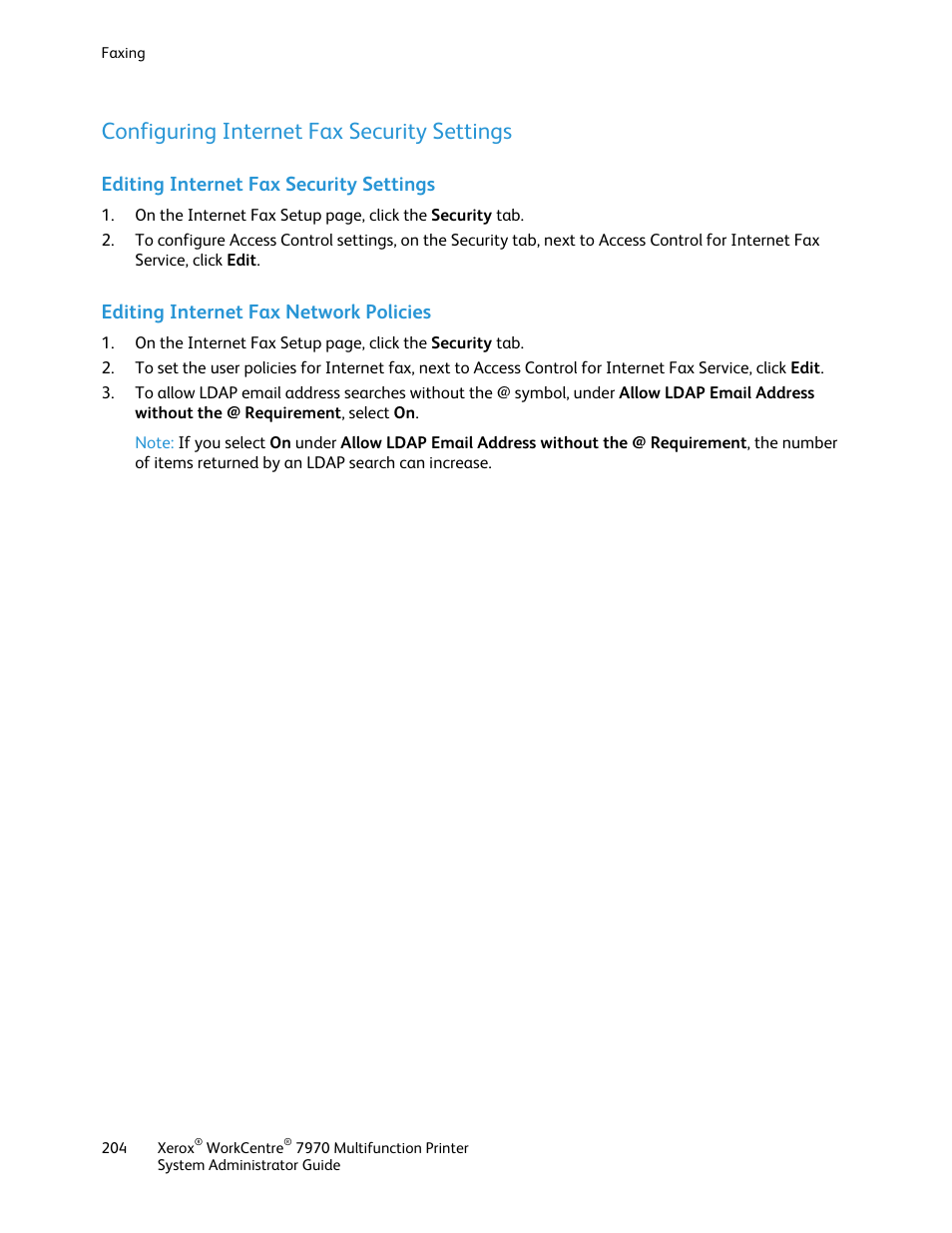 Faxing

Configuring Internet Fax Security Settings

Editing Internet Fax Security Settings

1. On the Internet Fax Setup page, click the Security tab.
2. To configure Access Control settings, on the Security tab, next to Access Control for Internet Fax Service, click Edit.

Editing Internet Fax Network Policies

1. On the Internet Fax Setup page, click the Security tab.
2. To set the user policies for Internet fax, next to Access Control for Internet Fax Service, click Edit.
3. To allow LDAP email address searches without the @ symbol, under Allow LDAP Email Address without the @ Requirement, select On.

Note: If you select On under Allow LDAP Email Address without the @ Requirement, the number of items returned by an LDAP search can increase.

204 Xerox® WorkCentre® 7970 Multifunction Printer
System Administrator Guide